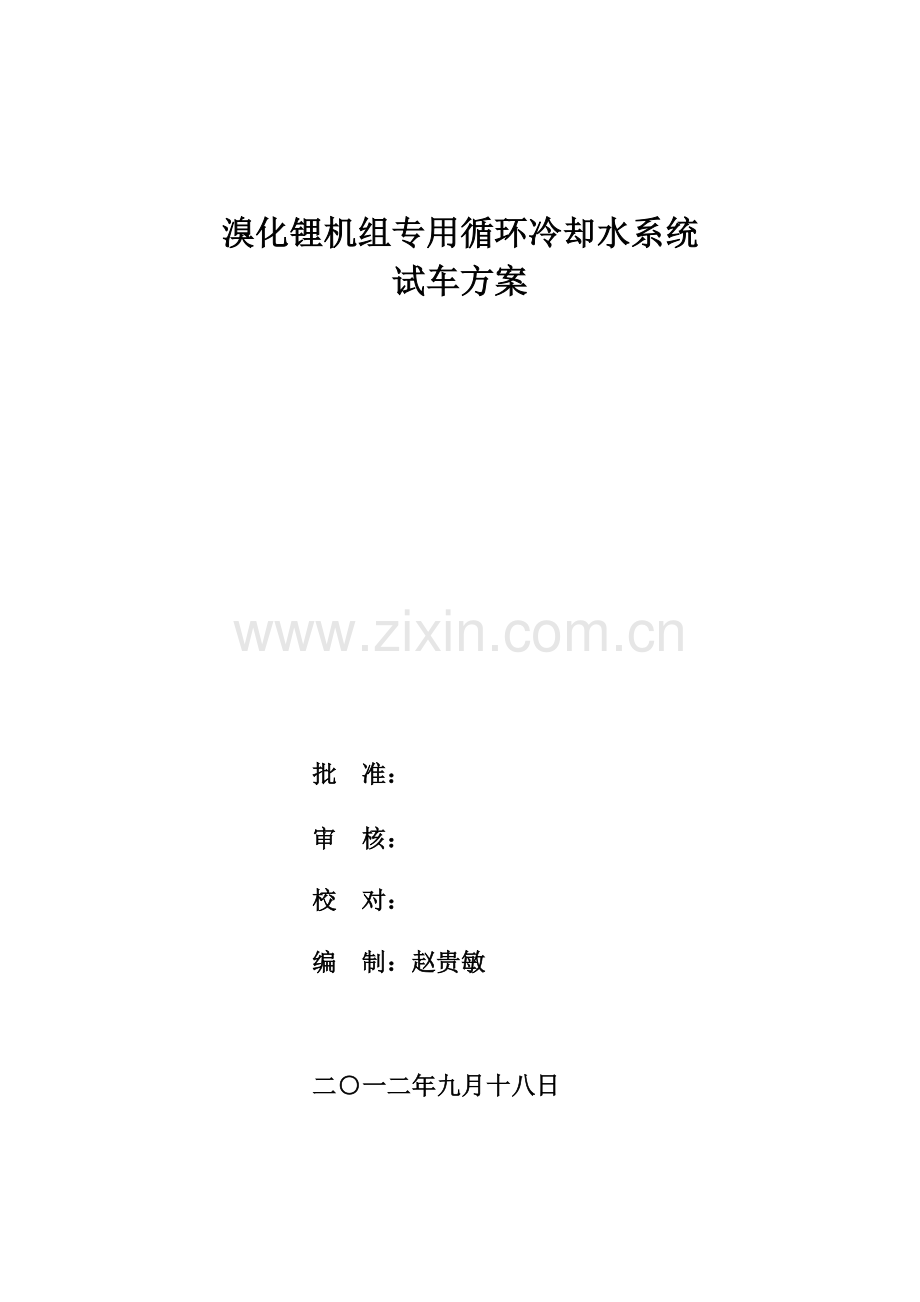 溴化锂机组专用循环冷却水系统
试车方案

www.zixin.com.cn

批　准：

审　核：

校　对：

编　制：赵贵敏

二〇一二年九月十八日